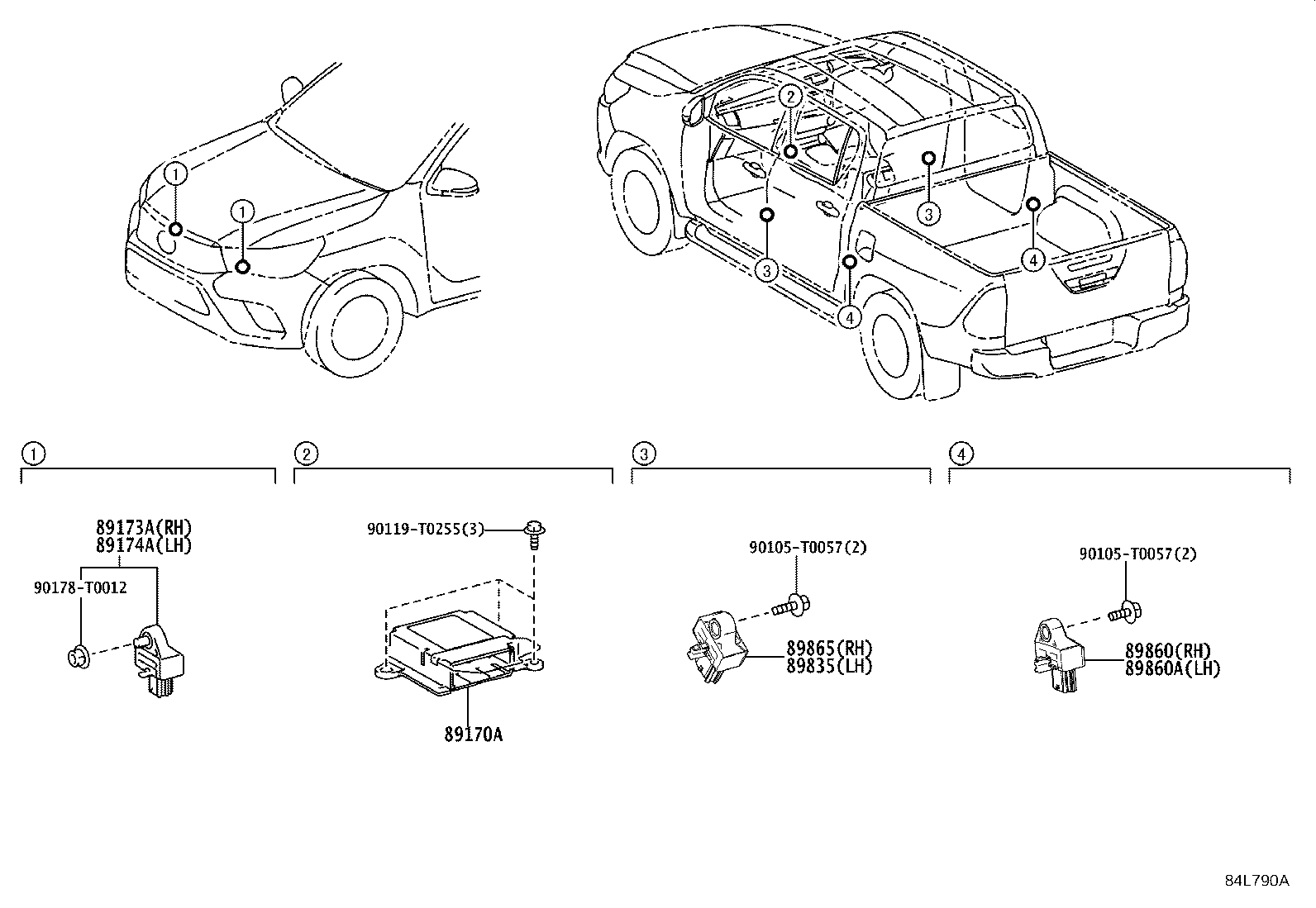 1
1

2
3
3
4
4

1
89173A(RH)
89174A(LH)
90178-T0012

2
90119-T0255(3)
89170A

3
90105-T0057(2)
89865(RH)
89835(LH)

4
90105-T0057(2)
89860(RH)
89860A(LH)

84L790A